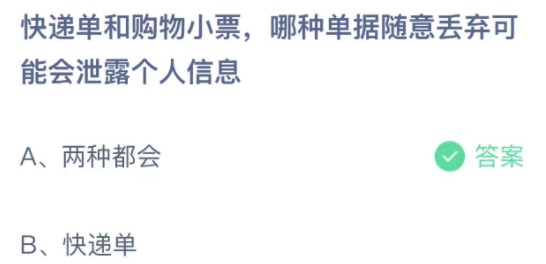 快递单和购物小票，哪种单据随意丢弃可能会泄露个人信息

A、两种都会

答案

B、快递单